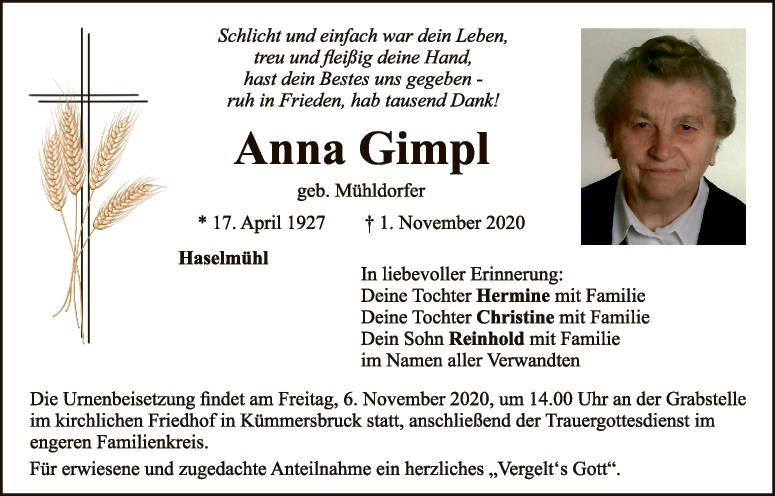 Schlicht und einfach war dein Leben,
treu und fleißig deine Hand,
hast dein Bestes uns gegeben -
ruh in Frieden, hab tausend Dank!

Anna Gimpl

geb. Mühldorfer

* 17. April 1927 † 1. November 2020

Haselmühl

In liebevoller Erinnerung:
Deine Tochter Hermine mit Familie
Deine Tochter Christine mit Familie
Dein Sohn Reinhold mit Familie
im Namen aller Verwandten

Die Urnenbeisetzung findet am Freitag, 6. November 2020, um 14.00 Uhr an der Grabstelle im kirchlichen Friedhof in Kümmersbruck statt, anschließend der Trauergottesdienst im engeren Familienkreis.

Für erwiesene und zugedachte Anteilnahme ein herzliches „Vergelt's Gott“.